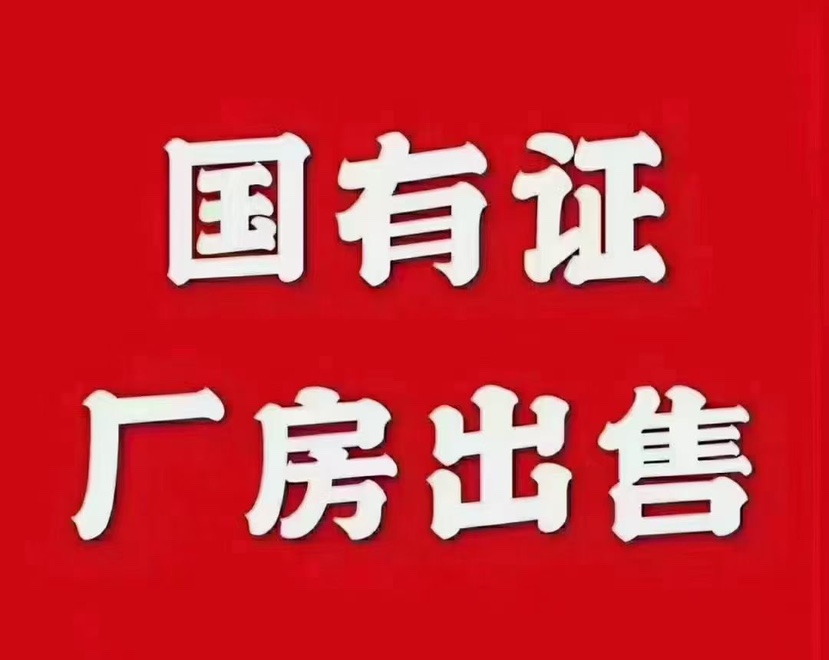 国有证
厂房出售